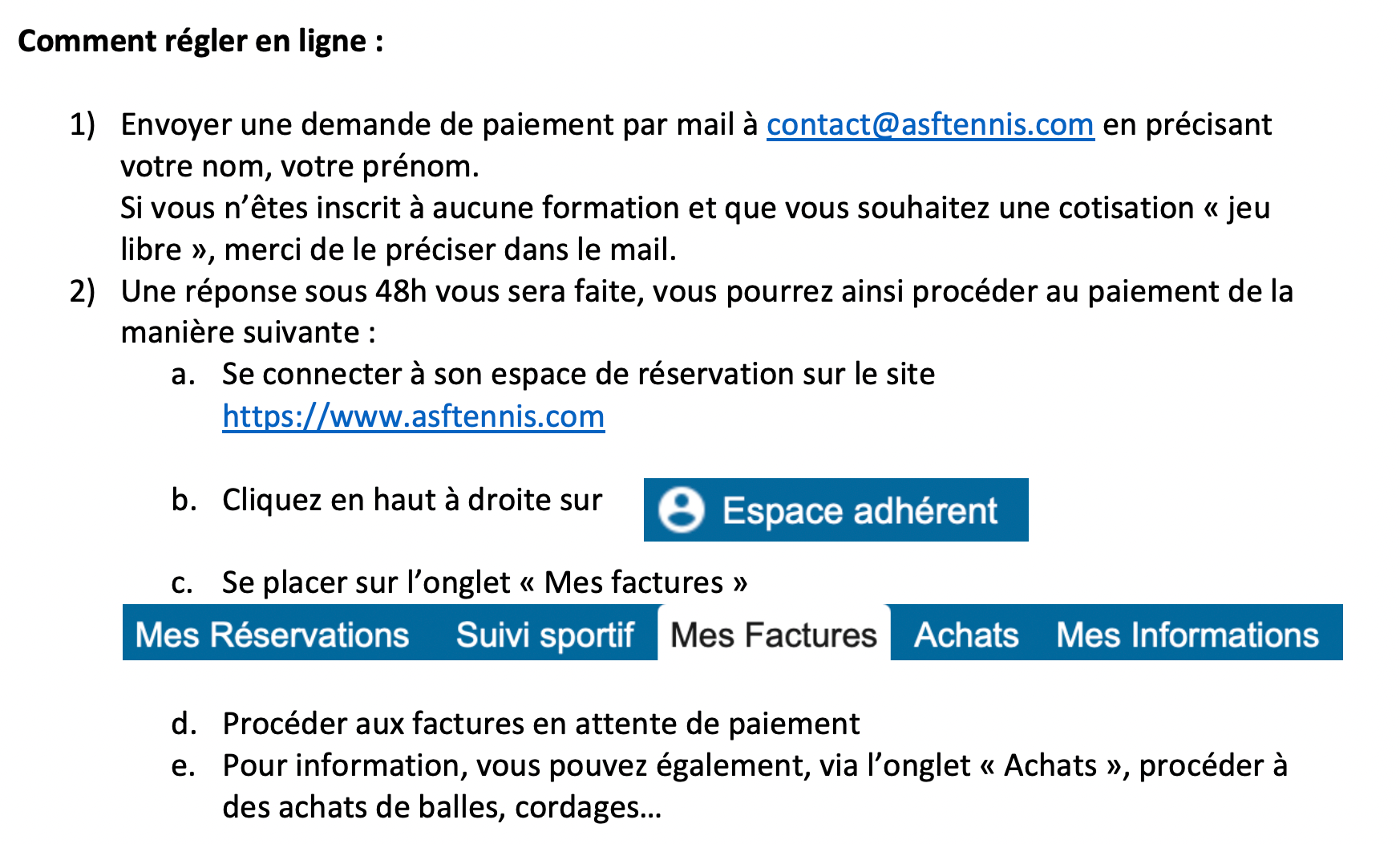 Comment régler en ligne :

1) Envoyer une demande de paiement par mail à contact@asftennis.com en précisant votre nom, votre prénom.
Si vous n'êtes inscrit à aucune formation et que vous souhaitez une cotisation « jeu libre », merci de le préciser dans le mail.

2) Une réponse sous 48h vous sera faite, vous pourrez ainsi procéder au paiement de la manière suivante :

a. Se connecter à son espace de réservation sur le site https://www.asftennis.com

b. Cliquez en haut à droite sur

Espace adhérent

c. Se placer sur l'onglet « Mes factures »

Mes Réservations
Suivi sportif
Mes Factures
Achats
Mes Informations

d. Procéder aux factures en attente de paiement

e. Pour information, vous pouvez également, via l'onglet « Achats », procéder à des achats de balles, cordages…